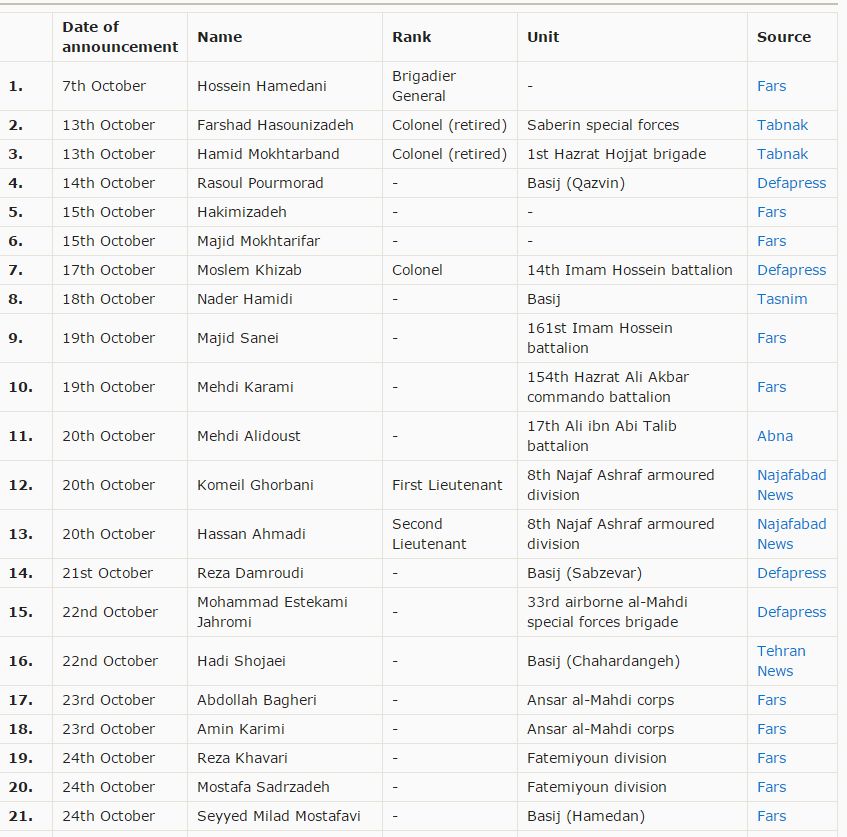 | | Date of announcement | Name | Rank | Unit | Source |
|---|---|---|---|---|---|
| 1. | 7th October | Hossein Hamedani | Brigadier General | - | Fars |
| 2. | 13th October | Farshad Hasounizadeh | Colonel (retired) | Saberin special forces | Tabnak |
| 3. | 13th October | Hamid Mokhtarband | Colonel (retired) | 1st Hazrat Hojjat brigade | Tabnak |
| 4. | 14th October | Rasoul Pourmorad | - | Basij (Qazvin) | Defapress |
| 5. | 15th October | Hakimizadeh | - | - | Fars |
| 6. | 15th October | Majid Mokhtarifar | - | - | Fars |
| 7. | 17th October | Moslem Khizab | Colonel | 14th Imam Hossein battalion | Defapress |
| 8. | 18th October | Nader Hamidi | - | Basij | Tasnim |
| 9. | 19th October | Majid Sanei | - | 161st Imam Hossein battalion | Fars |
| 10. | 19th October | Mehdi Karami | - | 154th Hazrat Ali Akbar commando battalion | Fars |
| 11. | 20th October | Mehdi Alidoust | - | 17th Ali ibn Abi Talib battalion | Abna |
| 12. | 20th October | Komeil Ghorbani | First Lieutenant | 8th Najaf Ashraf armoured division | Najafabad News |
| 13. | 20th October | Hassan Ahmadi | Second Lieutenant | 8th Najaf Ashraf armoured division | Najafabad News |
| 14. | 21st October | Reza Damroudi | - | Basij (Sabzevar) | Defapress |
| 15. | 22nd October | Mohammad Estekami Jahromi | - | 33rd airborne al-Mahdi special forces brigade | Defapress |
| 16. | 22nd October | Hadi Shojaei | - | Basij (Chahardangeh) | Tehran News |
| 17. | 23rd October | Abdollah Bagheri | - | Ansar al-Mahdi corps | Fars |
| 18. | 23rd October | Amin Karimi | - | Ansar al-Mahdi corps | Fars |
| 19. | 24th October | Reza Khavari | - | Fatemiyoun division | Fars |
| 20. | 24th October | Mostafa Sadrzadeh | - | Fatemiyoun division | Fars |
| 21. | 24th October | Seyyed Milad Mostafavi | - | Basij (Hamedan) | Fars |